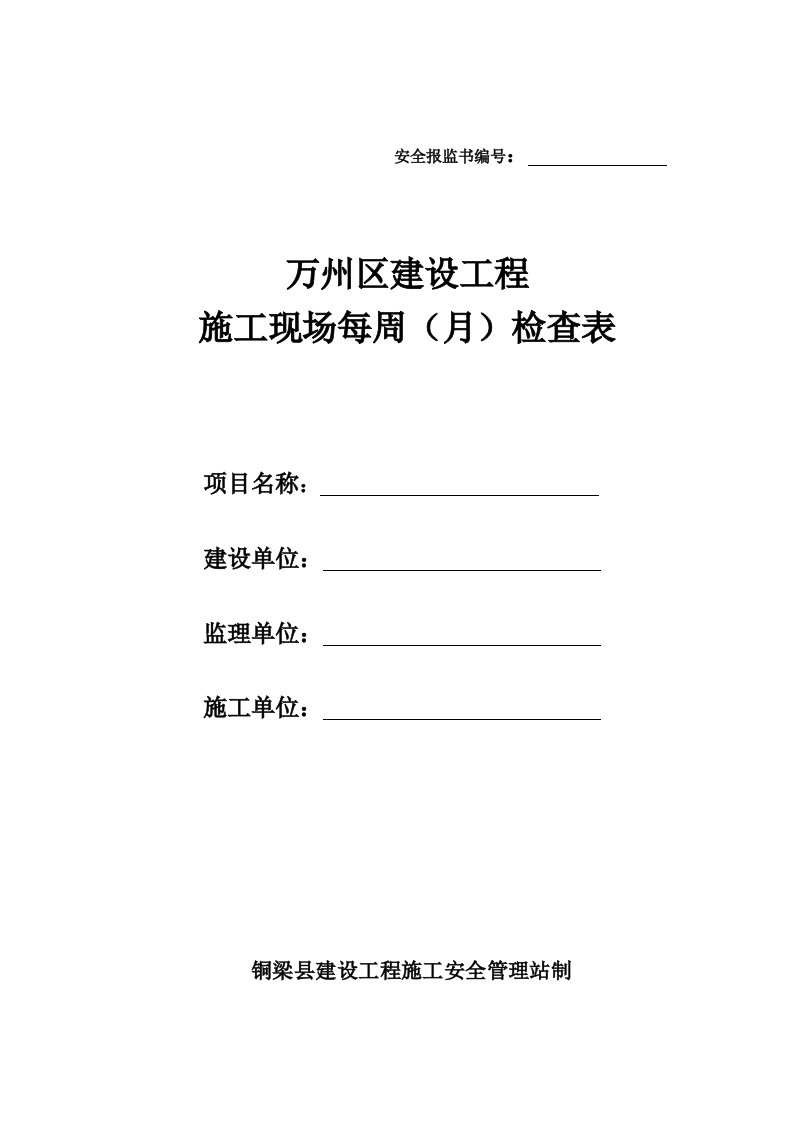 安全报监书编号：

万州区建设工程
施工现场每周（月）检查表

项目名称：

建设单位：

监理单位：

施工单位：

铜梁县建设工程施工安全管理站制